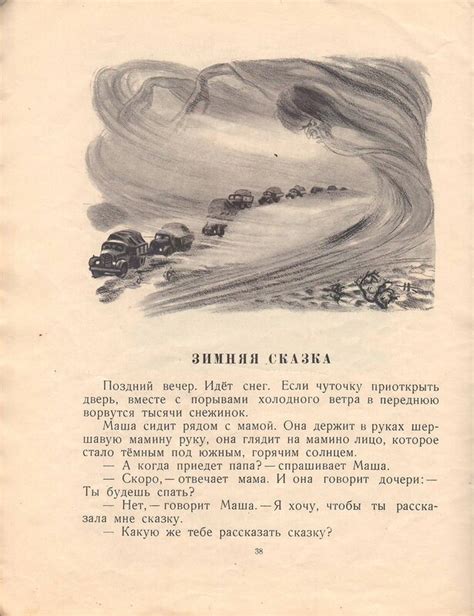 ЗИМНЯЯ СКАЗКА

Поздний вечер. Идёт снег. Если чуточку приоткрыть дверь, вместе с порывами холодного ветра в переднюю ворвутся тысячи снежинок.

Маша сидит рядом с мамой. Она держит в руках шершавую мамину руку, она глядит на мамино лицо, которое стало тёмным под южным, горячим солнцем.

— А когда приедет папа? — спрашивает Маша.

— Скоро, — отвечает мама. И она говорит дочери: — Ты будешь спать?

— Нет, — говорит Маша. — Я хочу, чтобы ты рассказала мне сказку.

— Какую же тебе рассказать сказку?

38